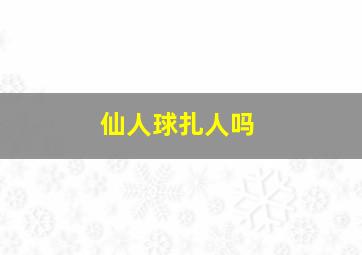 仙人球扎人吗